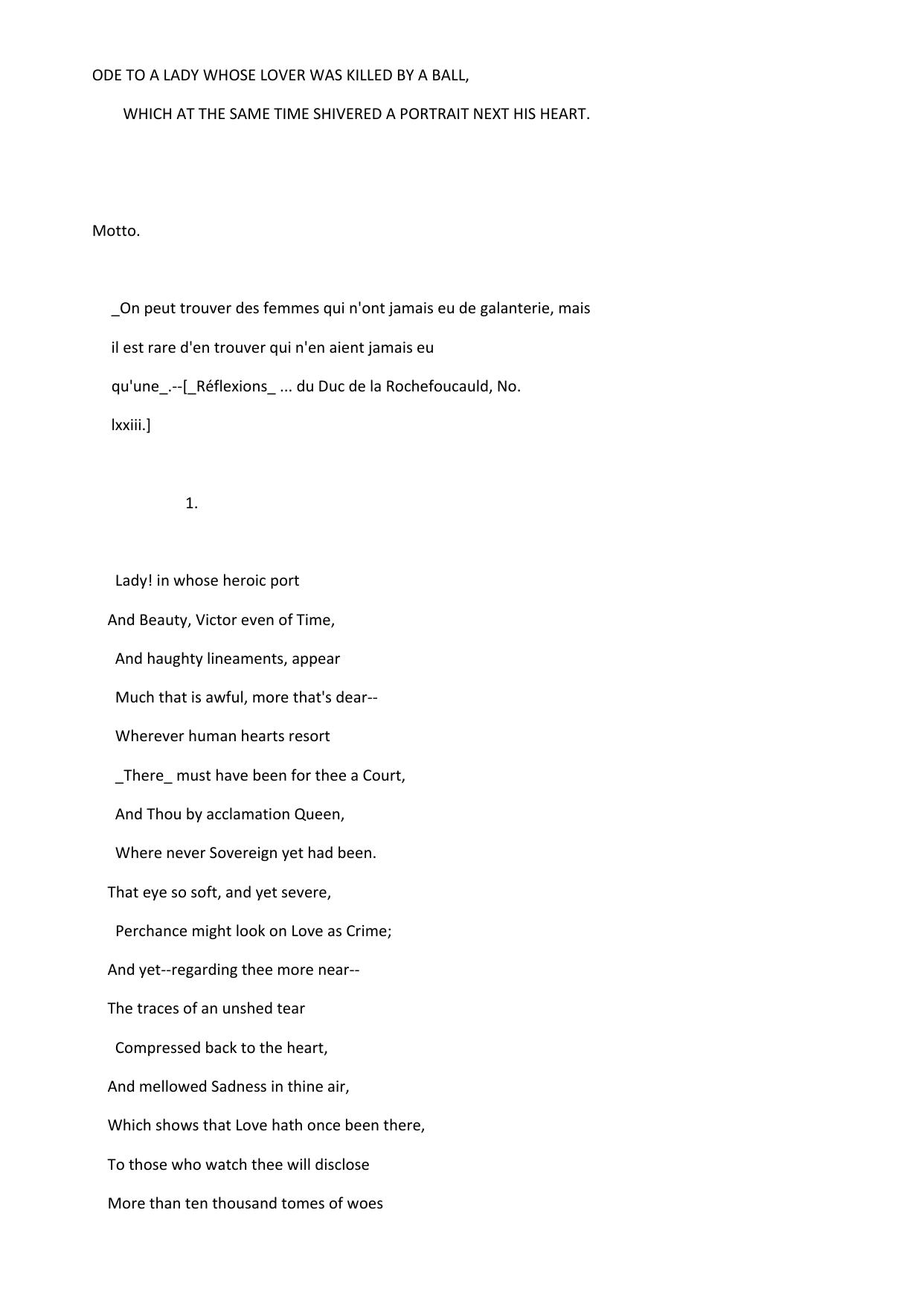 ODE TO A LADY WHOSE LOVER WAS KILLED BY A BALL,

WHICH AT THE SAME TIME SHIVERED A PORTRAIT NEXT HIS HEART.

Motto.

_On peut trouver des femmes qui n'ont jamais eu de galanterie, mais il est rare d'en trouver qui n'en aient jamais eu qu'une_.--[_Réflexions_ ... du Duc de la Rochefoucauld, No. lxxiii.]

1.

Lady! in whose heroic port
And Beauty, Victor even of Time,
And haughty lineaments, appear
Much that is awful, more that's dear--
Wherever human hearts resort
_There_ must have been for thee a Court,
And Thou by acclamation Queen,
Where never Sovereign yet had been.
That eye so soft, and yet severe,
Perchance might look on Love as Crime;
And yet--regarding thee more near--
The traces of an unshed tear
Compressed back to the heart,
And mellowed Sadness in thine air,
Which shows that Love hath once been there,
To those who watch thee will disclose
More than ten thousand tomes of woes